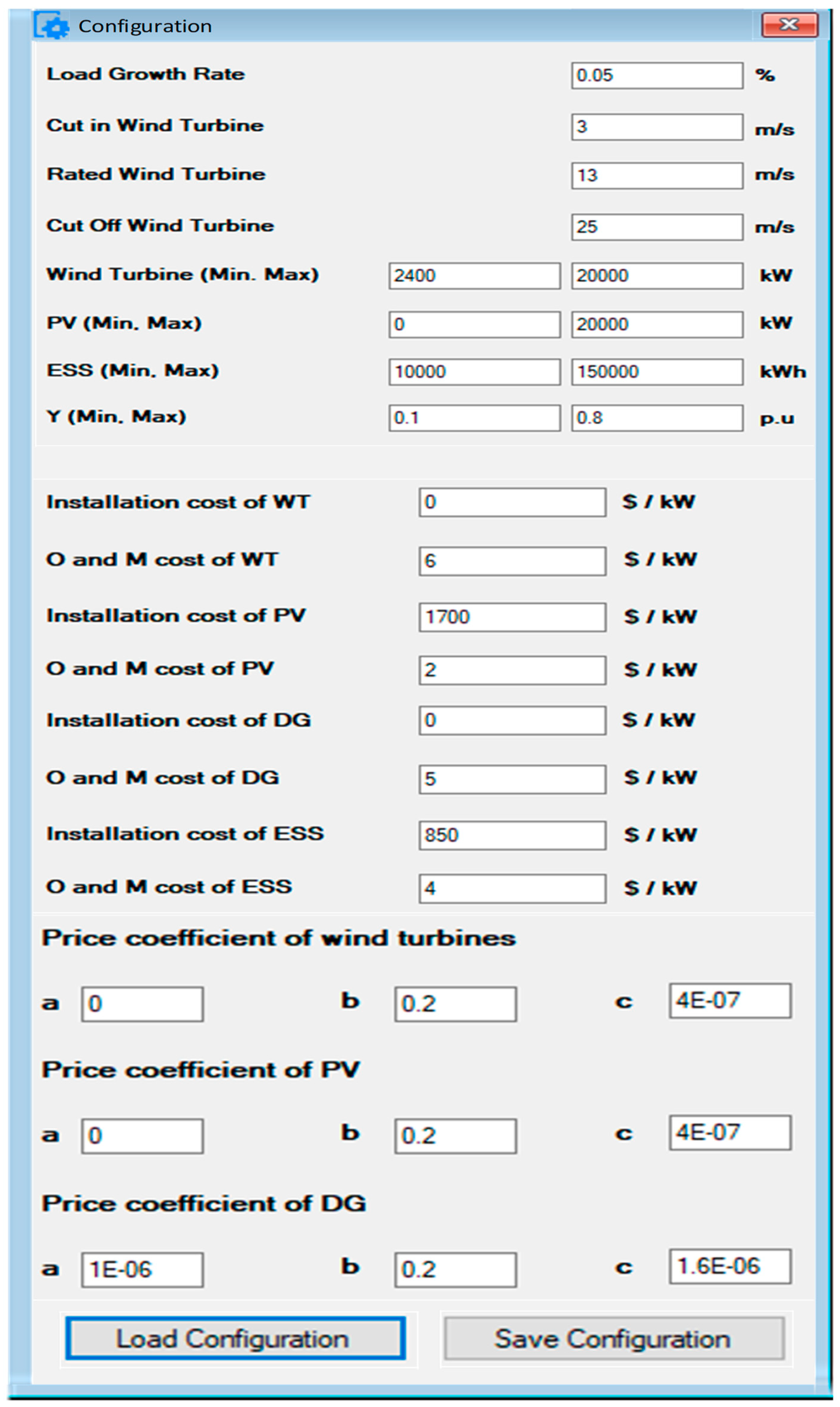 Configuration

Load Growth Rate 0.05 %

Cut in Wind Turbine 3 m/s

Rated Wind Turbine 13 m/s

Cut Off Wind Turbine 25 m/s

Wind Turbine (Min. Max) 2400 20000 kW

PV (Min. Max) 0 20000 kW

ESS (Min. Max) 10000 150000 kWh

Y (Min. Max) 0.1 0.8 p.u

Installation cost of WT 0 $ / kW

O and M cost of WT 6 $ / kW

Installation cost of PV 1700 $ / kW

O and M cost of PV 2 $ / kW

Installation cost of DG 0 $ / kW

O and M cost of DG 5 $ / kW

Installation cost of ESS 850 $ / kW

O and M cost of ESS 4 $ / kW

Price coefficient of wind turbines

a 0 b 0.2 c 4E-07

Price coefficient of PV

a 0 b 0.2 c 4E-07

Price coefficient of DG

a 1E-06 b 0.2 c 1.6E-06

Load Configuration Save Configuration